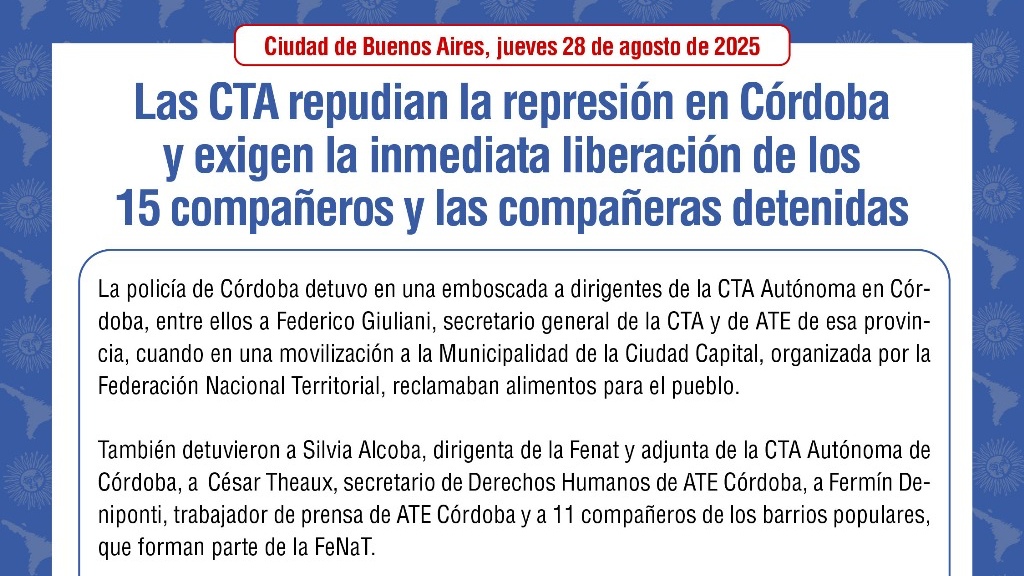 Ciudad de Buenos Aires, jueves 28 de agosto de 2025

Las CTA repudian la represión en Córdoba y exigen la inmediata liberación de los 15 compañeros y las compañeras detenidas

La policía de Córdoba detuvo en una emboscada a dirigentes de la CTA Autónoma en Córdoba, entre ellos a Federico Giuliani, secretario general de la CTA y de ATE de esa provincia, cuando en una movilización a la Municipalidad de la Ciudad Capital, organizada por la Federación Nacional Territorial, reclamaban alimentos para el pueblo.

También detuvieron a Silvia Alcoba, dirigenta de la Fenat y adjunta de la CTA Autónoma de Córdoba, a César Theaux, secretario de Derechos Humanos de ATE Córdoba, a Fermín Deniponti, trabajador de prensa de ATE Córdoba y a 11 compañeros de los barrios populares, que forman parte de la FeNaT.